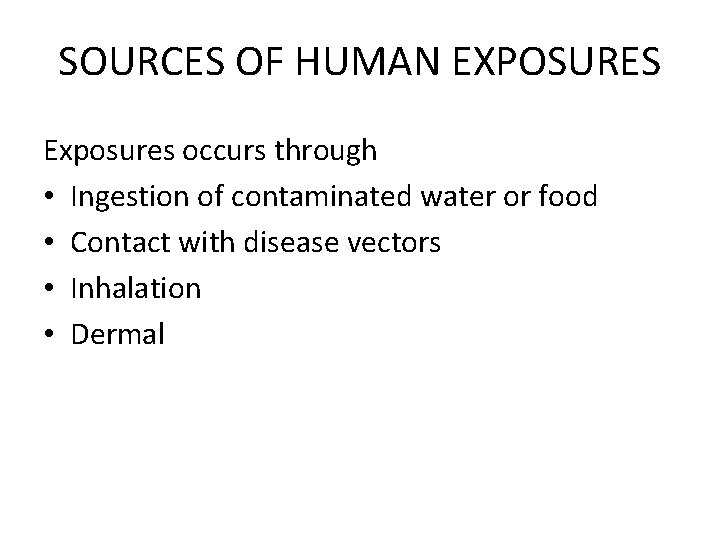 SOURCES OF HUMAN EXPOSURES

Exposures occurs through

• Ingestion of contaminated water or food
• Contact with disease vectors
• Inhalation
• Dermal